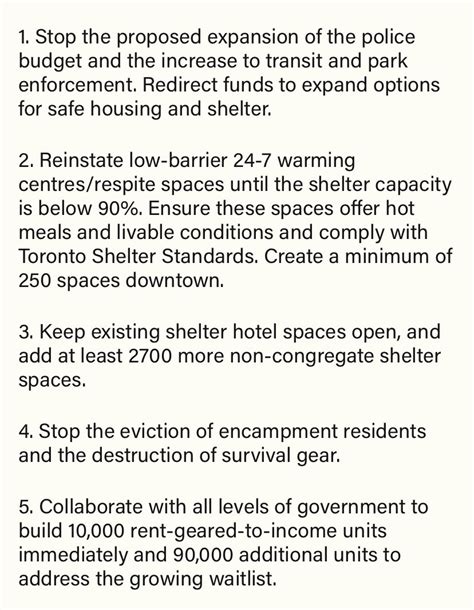 1. Stop the proposed expansion of the police budget and the increase to transit and park enforcement. Redirect funds to expand options for safe housing and shelter.

2. Reinstate low-barrier 24-7 warming centres/respite spaces until the shelter capacity is below 90%. Ensure these spaces offer hot meals and livable conditions and comply with Toronto Shelter Standards. Create a minimum of 250 spaces downtown.

3. Keep existing shelter hotel spaces open, and add at least 2700 more non-congregate shelter spaces.

4. Stop the eviction of encampment residents and the destruction of survival gear.

5. Collaborate with all levels of government to build 10,000 rent-geared-to-income units immediately and 90,000 additional units to address the growing waitlist.